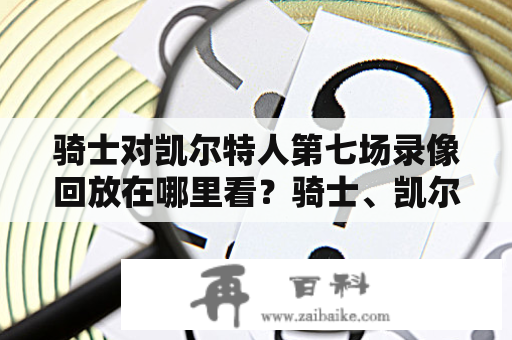 骑士对凯尔特人第七场录像回放在哪里看？骑士、凯尔

再 百科
www.zaibaike.com